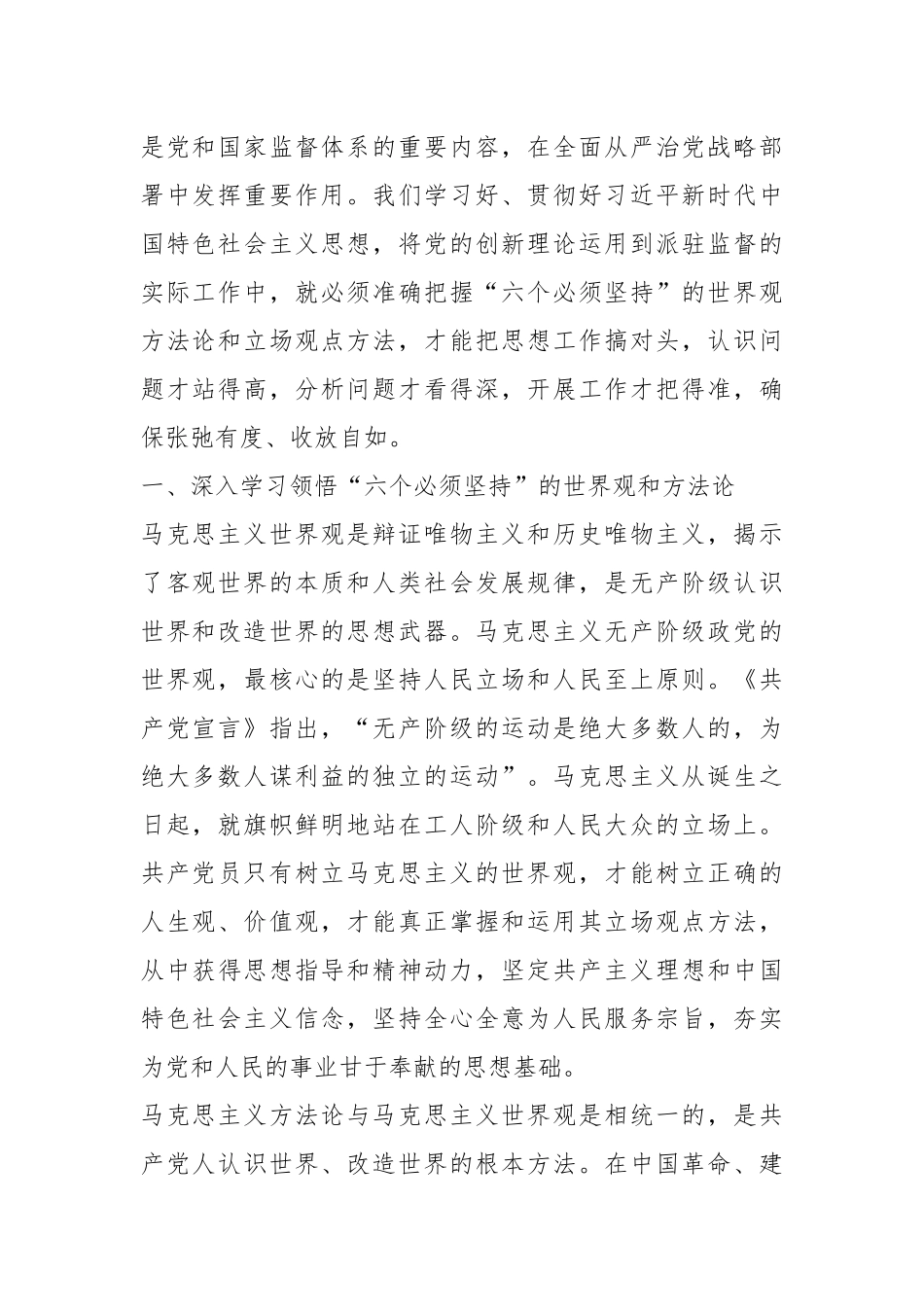 是党和国家监督体系的重要内容，在全面从严治党战略部署中发挥重要作用。我们学习好、贯彻好习近平新时代中国特色社会主义思想，将党的创新理论运用到派驻监督的实际工作中，就必须准确把握“六个必须坚持”的世界观方法论和立场观点方法，才能把思想工作搞对头，认识问题才站得高，分析问题才看得深，开展工作才把得准，确保张弛有度、收放自如。

一、深入学习领悟“六个必须坚持”的世界观和方法论

马克思主义世界观是辩证唯物主义和历史唯物主义，揭示了客观世界的本质和人类社会发展规律，是无产阶级认识世界和改造世界的思想武器。马克思主义无产阶级政党的世界观，最核心的是坚持人民立场和人民至上原则。《共产党宣言》指出，“无产阶级的运动是绝大多数人的，为绝大多数人谋利益的独立的运动”。马克思主义从诞生之日起，就旗帜鲜明地站在工人阶级和人民大众的立场上。共产党员只有树立马克思主义的世界观，才能树立正确的人生观、价值观，才能真正掌握和运用其立场观点方法，从中获得思想指导和精神动力，坚定共产主义理想和中国特色社会主义信念，坚持全心全意为人民服务宗旨，夯实为党和人民的事业甘于奉献的思想基础。

马克思主义方法论与马克思主义世界观是相统一的，是共产党人认识世界、改造世界的根本方法。在中国革命、建